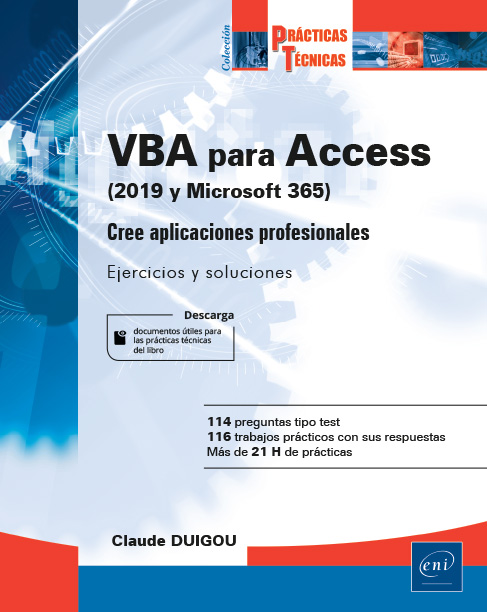 Colección
PRÁCTICAS TÉCNICAS

VBA para Access
(2019 y Microsoft 365)

Cree aplicaciones profesionales

Ejercicios y soluciones

Descarga
documentos útiles para las prácticas técnicas del libro

114 preguntas tipo test
116 trabajos prácticos con sus respuestas
Más de 21 H de prácticas

Claude DUIGOU

eni